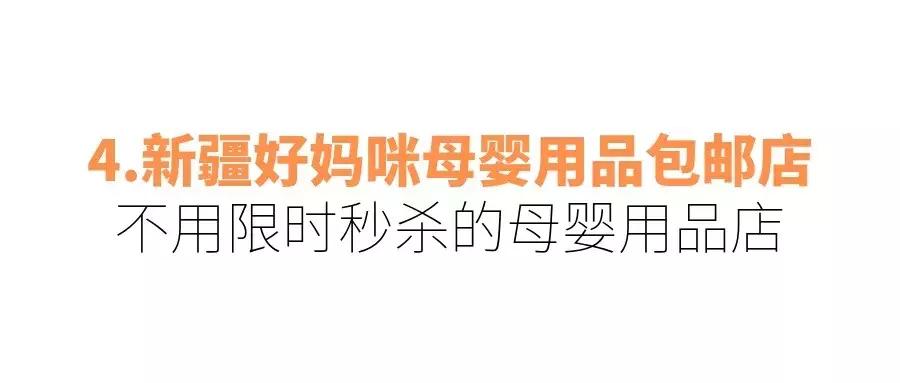 4.新疆好妈咪母婴用品包邮店
不用限时秒杀的母婴用品店